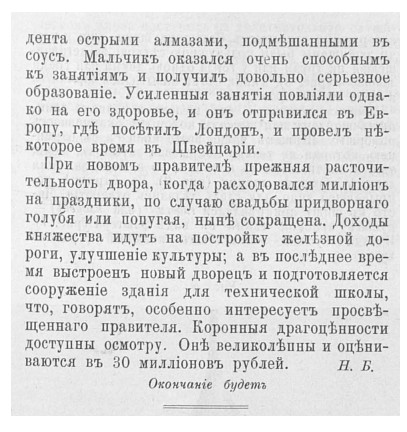 дента острыми алмазами, подмѣшанными въ соусъ. Мальчикъ оказался очень способнымъ къ занятіямъ и получилъ довольно серьезное образованіе. Усиленныя занятія повліяли однако на его здоровье, и онъ отправился въ Европу, гдѣ посѣтилъ Лондонъ, и провелъ нѣкоторое время въ Швейцаріи.

При новомъ правителѣ прежняя расточительность двора, когда расходовался милліонъ на праздники, по случаю свадьбы придворнаго голубя или попугая, нынѣ сокращена. Доходы княжества идутъ на постройку желѣзной дороги, улучшеніе культуры; а въ послѣднее время выстроенъ новый дворецъ и подготовляется сооруженіе зданія для технической школы, что, говорятъ, особенно интересуетъ просвѣщеннаго правителя. Коронныя драгоцѣнности доступны осмотру. Онѣ великолѣпны и оцѣниваются въ 30 милліоновъ рублей. Н. Б.

Окончаніе будетъ